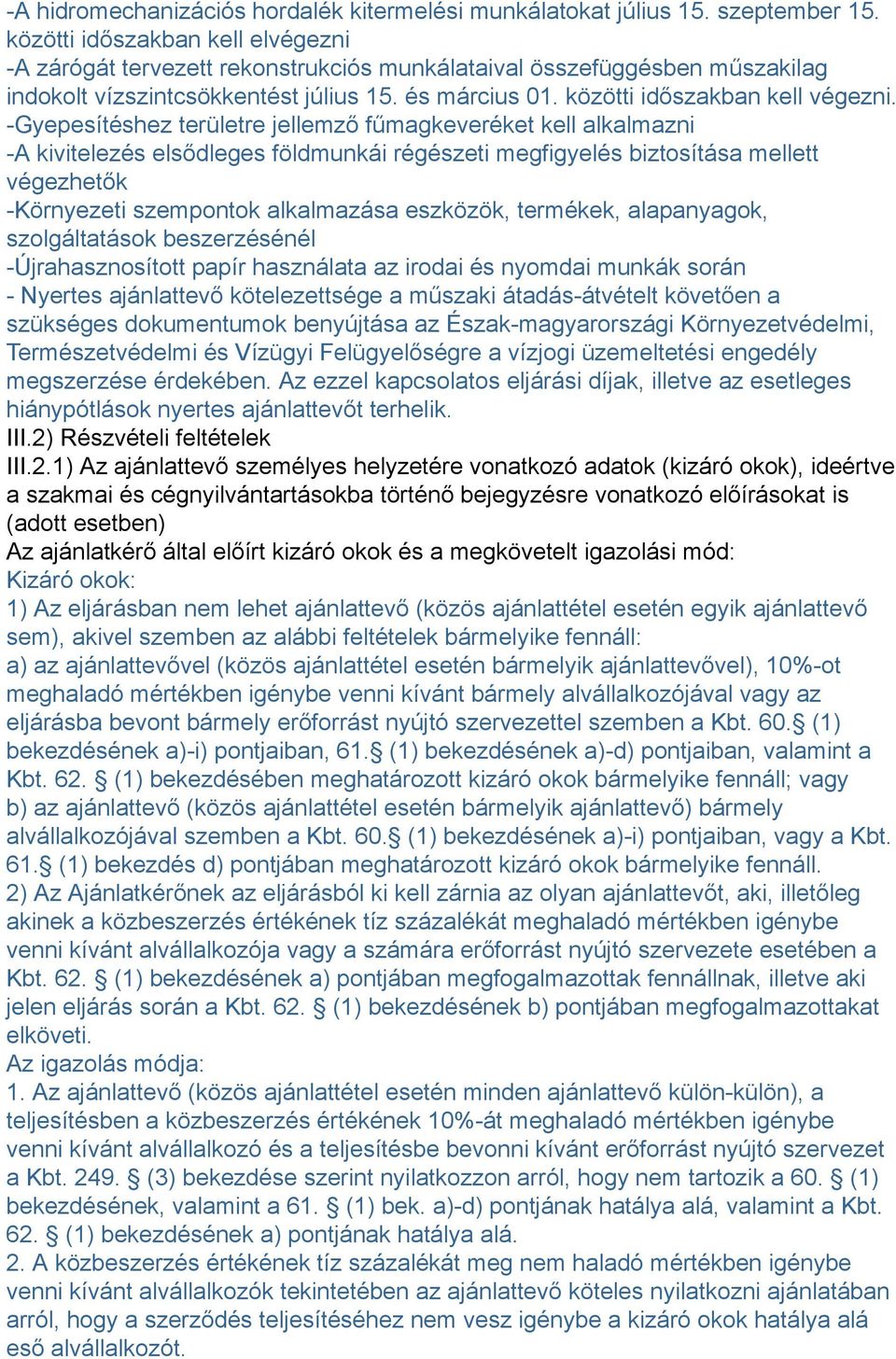 -A hidromechanizációs hordalék kitermelési munkálatokat július 15. szeptember 15. közötti időszakban kell elvégezni
-A zárógát tervezett rekonstrukciós munkálataival összefüggésben műszakilag indokolt vízszintcsökkentést július 15. és március 01. közötti időszakban kell végezni.
-Gyepesítéshez területre jellemző fűmagkeveréket kell alkalmazni
-A kivitelezés elsődleges földmunkái régészeti megfigyelés biztosítása mellett végezhetők
-Környezeti szempontok alkalmazása eszközök, termékek, alapanyagok, szolgáltatások beszerzésénél
-Újrahasznosított papír használata az irodai és nyomdai munkák során
- Nyertes ajánlattevő kötelezettsége a műszaki átadás-átvételt követően a szükséges dokumentumok benyújtása az Észak-magyarországi Környezetvédelmi, Természetvédelmi és Vízügyi Felügyelőségre a vízjogi üzemeltetési engedély megszerzése érdekében. Az ezzel kapcsolatos eljárási díjak, illetve az esetleges hiánypótlások nyertes ajánlattevőt terhelik.
III.2) Részvételi feltételek
III.2.1) Az ajánlattevő személyes helyzetére vonatkozó adatok (kizáró okok), ideértve a szakmai és cégnyilvántartásokba történő bejegyzésre vonatkozó előírásokat is (adott esetben)
Az ajánlatkérő által előírt kizáró okok és a megkövetelt igazolási mód:
Kizáró okok:
1) Az eljárásban nem lehet ajánlattevő (közös ajánlattétel esetén egyik ajánlattevő sem), akivel szemben az alábbi feltételek bármelyike fennáll:
a) az ajánlattevővel (közös ajánlattétel esetén bármelyik ajánlattevővel), 10%-ot meghaladó mértékben igénybe venni kívánt bármely alvállalkozójával vagy az eljárásba bevont bármely erőforrást nyújtó szervezettel szemben a Kbt. 60.§ (1) bekezdésének a)-i) pontjaiban, 61.§ (1) bekezdésének a)-d) pontjaiban, valamint a Kbt. 62. § (1) bekezdésében meghatározott kizáró okok bármelyike fennáll; vagy
b) az ajánlattevő (közös ajánlattétel esetén bármelyik ajánlattevő) bármely alvállalkozójával szemben a Kbt. 60.§ (1) bekezdésének a)-i) pontjaiban, vagy a Kbt. 61.§ (1) bekezdés d) pontjában meghatározott kizáró okok bármelyike fennáll.
2) Az Ajánlatkérőnek az eljárásból ki kell zárnia az olyan ajánlattevőt, aki, illetőleg akinek a közbeszerzés értékének tíz százalékát meghaladó mértékben igénybe venni kívánt alvállalkozója vagy a számára erőforrást nyújtó szervezete esetében a Kbt. 62. § (1) bekezdésének a) pontjában megfogalmazottak fennállnak, illetve aki jelen eljárás során a Kbt. 62. § (1) bekezdésének b) pontjában megfogalmazottakat elköveti.
Az igazolás módja:
1. Az ajánlattevő (közös ajánlattétel esetén minden ajánlattevő külön-külön), a teljesítésben a közbeszerzés értékének 10%-át meghaladó mértékben igénybe venni kívánt alvállalkozó és a teljesítésbe bevonni kívánt erőforrást nyújtó szervezet a Kbt. 249. § (3) bekezdése szerint nyilatkozzon arról, hogy nem tartozik a 60. § (1) bekezdésének, valamint a 61. § (1) bek. a)-d) pontjának hatálya alá, valamint a Kbt. 62. § (1) bekezdésének a) pontjának hatálya alá.
2. A közbeszerzés értékének tíz százalékát meg nem haladó mértékben igénybe venni kívánt alvállalkozók tekintetében az ajánlattevő köteles nyilatkozni ajánlatában arról, hogy a szerződés teljesítéséhez nem vesz igénybe a kizáró okok hatálya alá eső alvállalkozót.